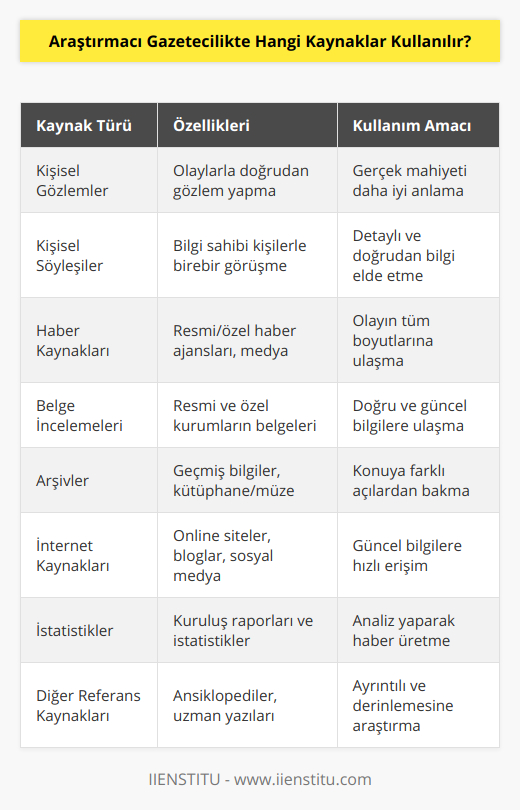 Araştırmacı Gazetecilikte Hangi Kaynaklar Kullanılır?

| Kaynak Türü | Özellikleri | Kullanım Amacı |
|---|---|---|
| Kişisel Gözlemler | Olaylarla doğrudan gözlem yapma | Gerçek mahiyeti daha iyi anlama |
| Kişisel Söyleşiler | Bilgi sahibi kişilerle birebir görüşme | Detaylı ve doğrudan bilgi elde etme |
| Haber Kaynakları | Resmi/özel haber ajansları, medya | Olayın tüm boyutlarına ulaşma |
| Belge İncelemeleri | Resmi ve özel kurumların belgeleri | Doğru ve güncel bilgilere ulaşma |
| Arşivler | Geçmiş bilgiler, kütüphane/müze | Konuya farklı açılardan bakma |
| İnternet Kaynakları | Online siteler, bloglar, sosyal medya | Güncel bilgilere hızlı erişim |
| İstatistikler | Kuruluş raporları ve istatistikler | Analiz yaparak haber üretme |
| Diğer Referans Kaynakları | Ansiklopediler, uzman yazıları | Ayrıntılı ve derinlemesine araştırma |

IIENSTITU - www.iienstitu.com